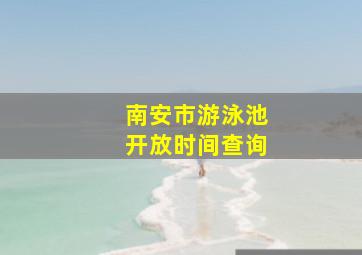 南安市游泳池
开放时间查询